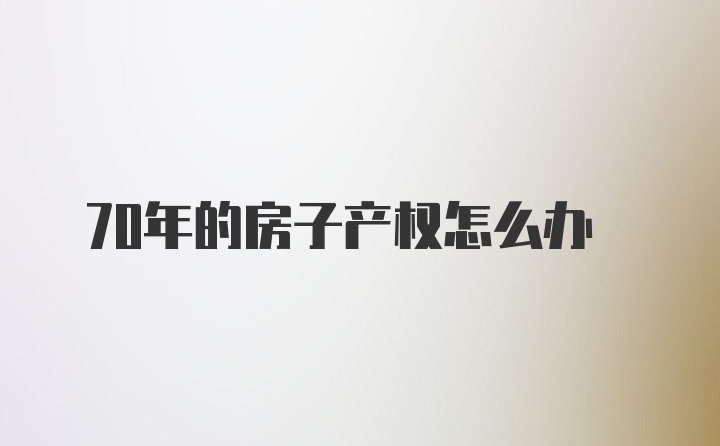 70年的房子产权怎么办